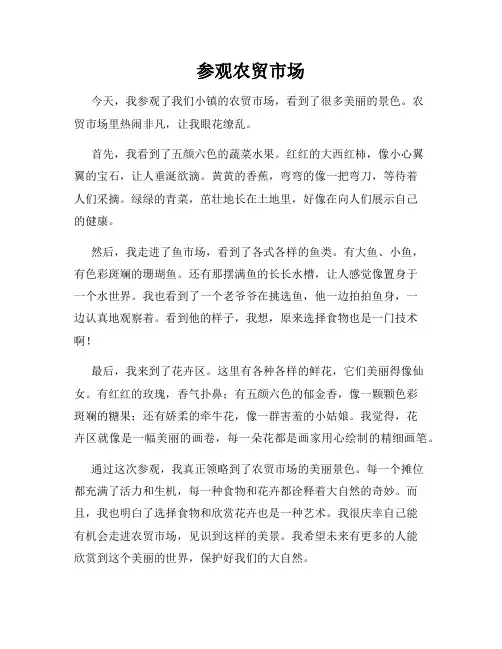 参观农贸市场

今天，我参观了我们小镇的农贸市场，看到了很多美丽的景色。农贸市场里热闹非凡，让我眼花缭乱。

首先，我看到了五颜六色的蔬菜水果。红红的大西红柿，像小心翼翼的宝石，让人垂涎欲滴。黄黄的香蕉，弯弯的像一把弯刀，等待着人们采摘。绿绿的青菜，茁壮地长在土地里，好像在向人们展示自己的健康。

然后，我走进了鱼市场，看到了各式各样的鱼类。有大鱼、小鱼，有色彩斑斓的珊瑚鱼。还有那摆满鱼的长长水槽，让人感觉像置身于一个水世界。我也看到了一个老爷爷在挑选鱼，他一边拍拍鱼身，一边认真地观察着。看到他的样子，我想，原来选择食物也是一门技术啊！

最后，我来到了花卉区。这里有各种各样的鲜花，它们美丽得像仙女。有红红的玫瑰，香气扑鼻；有五颜六色的郁金香，像一颗颗色彩斑斓的糖果；还有娇柔的牵牛花，像一群害羞的小姑娘。我觉得，花卉区就像是一幅美丽的画卷，每一朵花都是画家用心绘制的精细画笔。

通过这次参观，我真正领略到了农贸市场的美丽景色。每一个摊位都充满了活力和生机，每一种食物和花卉都诠释着大自然的奇妙。而且，我也明白了选择食物和欣赏花卉也是一种艺术。我很庆幸自己能有机会走进农贸市场，见识到这样的美景。我希望未来有更多的人能欣赏到这个美丽的世界，保护好我们的大自然。